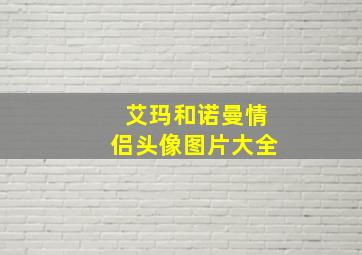 艾玛和诺曼情侣头像图片大全